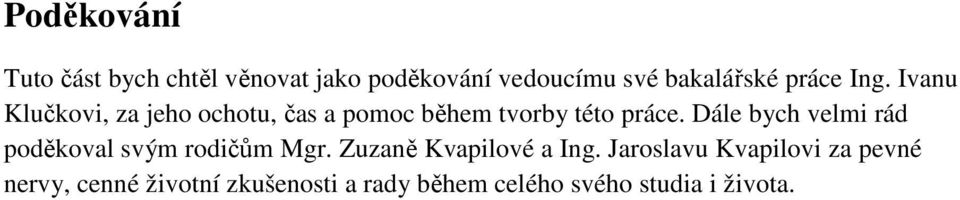 Poděkování

Tuto část bych chtěl věnovat jako poděkování vedoucímu své bakalářské práce Ing. Ivanu Klučkovi, za jeho ochotu, čas a pomoc během tvorby této práce. Dále bych velmi rád poděkoval svým rodičům Mgr. Zuzaně Kvapilové a Ing. Jaroslavu Kvapilovi za pevné nervy, cenné životní zkušenosti a rady během celého svého studia i života.